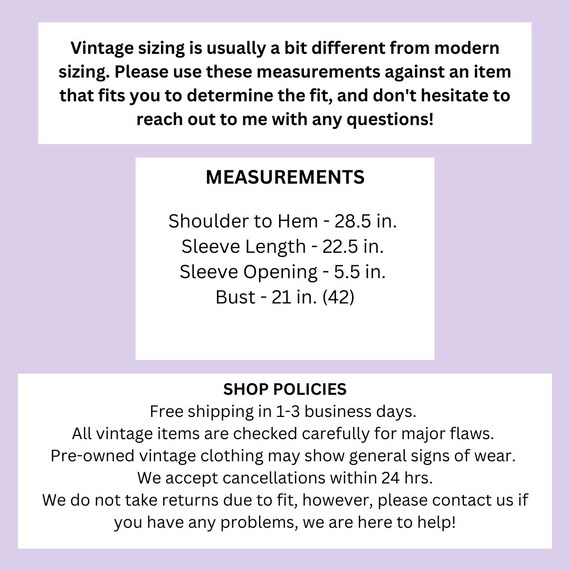 Vintage sizing is usually a bit different from modern sizing. Please use these measurements against an item that fits you to determine the fit, and don't hesitate to reach out to me with any questions!

MEASUREMENTS

Shoulder to Hem - 28.5 in.
Sleeve Length - 22.5 in.
Sleeve Opening - 5.5 in.
Bust - 21 in. (42)

SHOP POLICIES
Free shipping in 1-3 business days.
All vintage items are checked carefully for major flaws.
Pre-owned vintage clothing may show general signs of wear.
We accept cancellations within 24 hrs.
We do not take returns due to fit, however, please contact us if you have any problems, we are here to help!